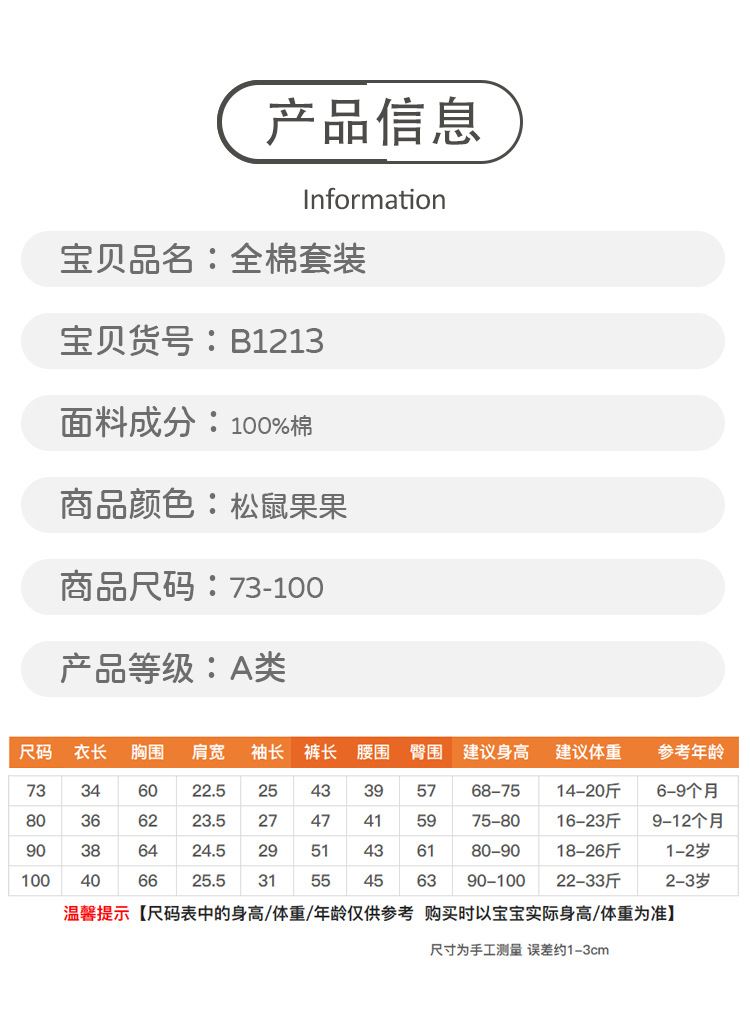 产品信息

Information

宝贝品名：全棉套装

宝贝货号：B1213

面料成分：100%棉

商品颜色：松鼠果果

商品尺码：73-100

产品等级：A类

| 尺码 | 衣长 | 胸围 | 肩宽 | 袖长 | 裤长 | 腰围 | 臀围 | 建议身高 | 建议体重 | 参考年龄 |
|---|---|---|---|---|---|---|---|---|---|---|
| 73 | 34 | 60 | 22.5 | 25 | 43 | 39 | 57 | 68-75 | 14-20斤 | 6-9个月 |
| 80 | 36 | 62 | 23.5 | 27 | 47 | 41 | 59 | 75-80 | 16-23斤 | 9-12个月 |
| 90 | 38 | 64 | 24.5 | 29 | 51 | 43 | 61 | 80-90 | 18-26斤 | 1-2岁 |
| 100 | 40 | 66 | 25.5 | 31 | 55 | 45 | 63 | 90-100 | 22-33斤 | 2-3岁 |

温馨提示【尺码表中的身高/体重/年龄仅供参考 购买时以宝宝实际身高/体重为准】

尺寸为手工测量 误差约1-3cm